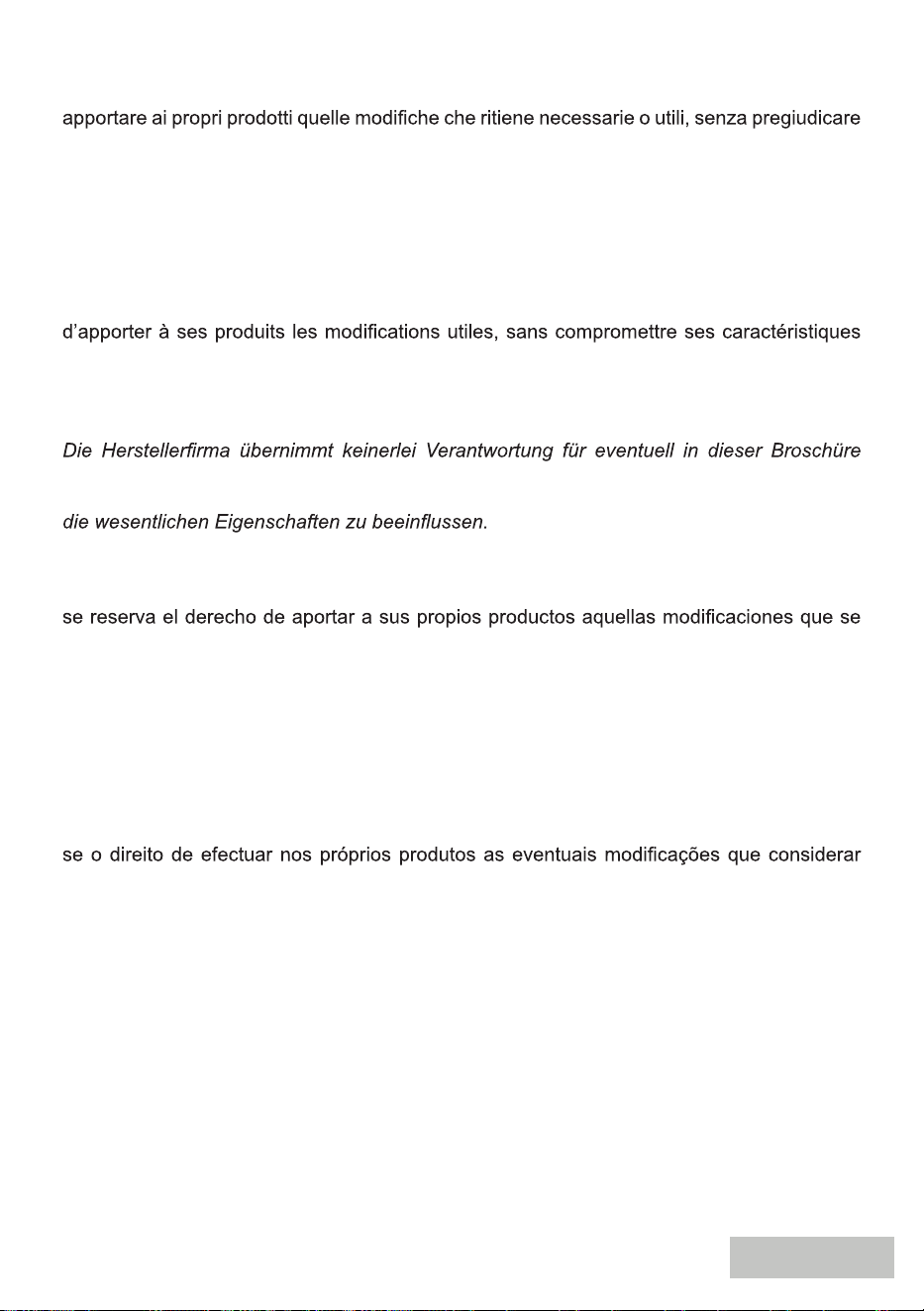 apportare ai propri prodotti quelle modifiche che ritiene necessarie o utili, senza pregiudicare

d'apporter à ses produits les modifications utiles, sans compromettre ses caractéristiques

Die Herstellerfirma übernimmt keinerlei Verantwortung für eventuell in dieser Broschüre

die wesentlichen Eigenschaften zu beeinflussen.

se reserva el derecho de aportar a sus propios productos aquellas modificaciones que se

se o direito de efectuar nos próprios produtos as eventuais modificações que considerar